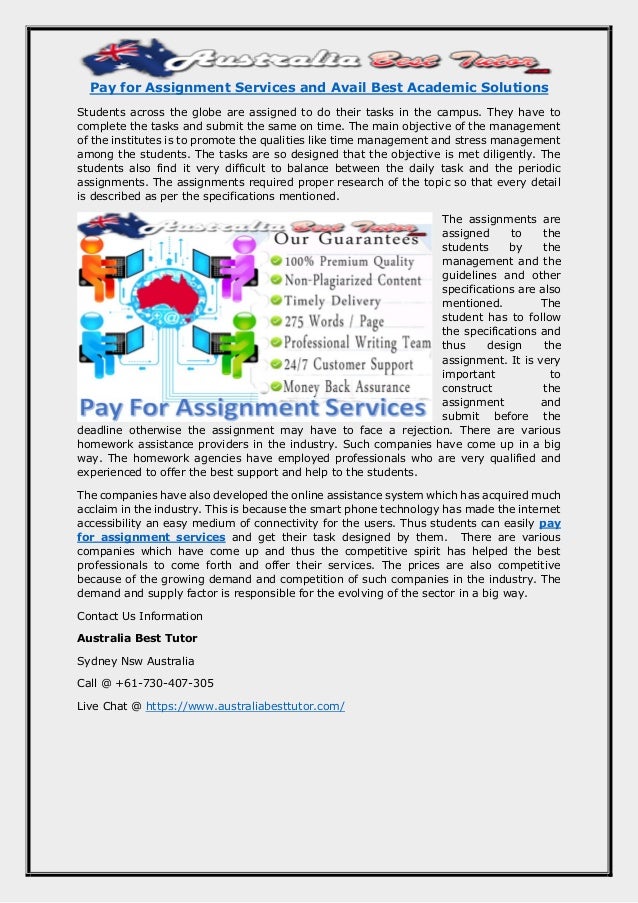 Australia Best Tutor

Pay for Assignment Services and Avail Best Academic Solutions

Students across the globe are assigned to do their tasks in the campus. They have to complete the tasks and submit the same on time. The main objective of the management of the institutes is to promote the qualities like time management and stress management among the students. The tasks are so designed that the objective is met diligently. The students also find it very difficult to balance between the daily task and the periodic assignments. The assignments required proper research of the topic so that every detail is described as per the specifications mentioned.

Australia Best Tutor

Our Guarantees

100% Premium Quality

Non-Plagiarized Content

Timely Delivery

275 Words / Page

Professional Writing Team

24/7 Customer Support

Money Back Assurance

Pay For Assignment Services

The assignments are assigned to the students by the management and the guidelines and other specifications are also mentioned. The student has to follow the specifications and thus design the assignment. It is very important to construct the assignment and submit before the deadline otherwise the assignment may have to face a rejection. There are various homework assistance providers in the industry. Such companies have come up in a big way. The homework agencies have employed professionals who are very qualified and experienced to offer the best support and help to the students.

The companies have also developed the online assistance system which has acquired much acclaim in the industry. This is because the smart phone technology has made the internet accessibility an easy medium of connectivity for the users. Thus students can easily pay for assignment services and get their task designed by them. There are various companies which have come up and thus the competitive spirit has helped the best professionals to come forth and offer their services. The prices are also competitive because of the growing demand and competition of such companies in the industry. The demand and supply factor is responsible for the evolving of the sector in a big way.

Contact Us Information

Australia Best Tutor

Sydney Nsw Australia

Call @ +61-730-407-305

Live Chat @ https://www.australiabesttutor.com/